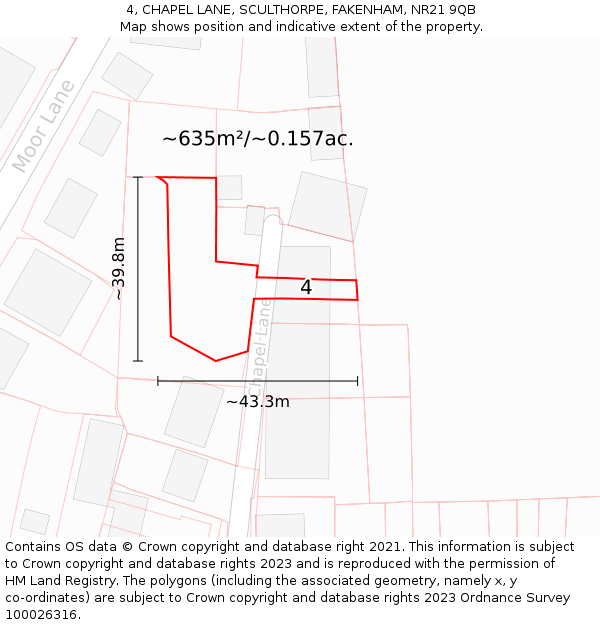 4, CHAPEL LANE, SCULTHORPE, FAKENHAM, NR21 9QB
Map shows position and indicative extent of the property.

Moor Lane

~635m²/~0.157ac.

~39.8m

4

Chapel Lane

~43.3m

Contains OS data © Crown copyright and database right 2021. This information is subject to Crown copyright and database rights 2023 and is reproduced with the permission of HM Land Registry. The polygons (including the associated geometry, namely x, y co-ordinates) are subject to Crown copyright and database rights 2023 Ordnance Survey 100026316.